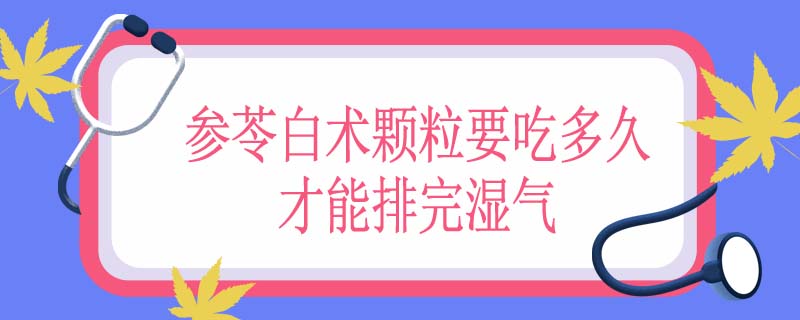 参苓白术颗粒要吃多久
才能排完湿气